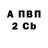 А ПВП
2 Cb